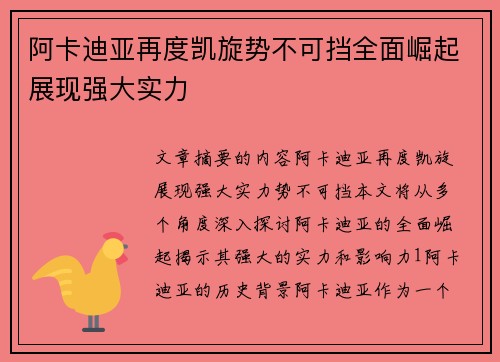 阿卡迪亚再度凯旋势不可挡全面崛起展现强大实力

文章摘要的内容阿卡迪亚再度凯旋展现强大实力势不可挡本文将从多个角度深入探讨阿卡迪亚的全面崛起揭示其强大的实力和影响力1阿卡迪亚的历史背景阿卡迪亚作为一个